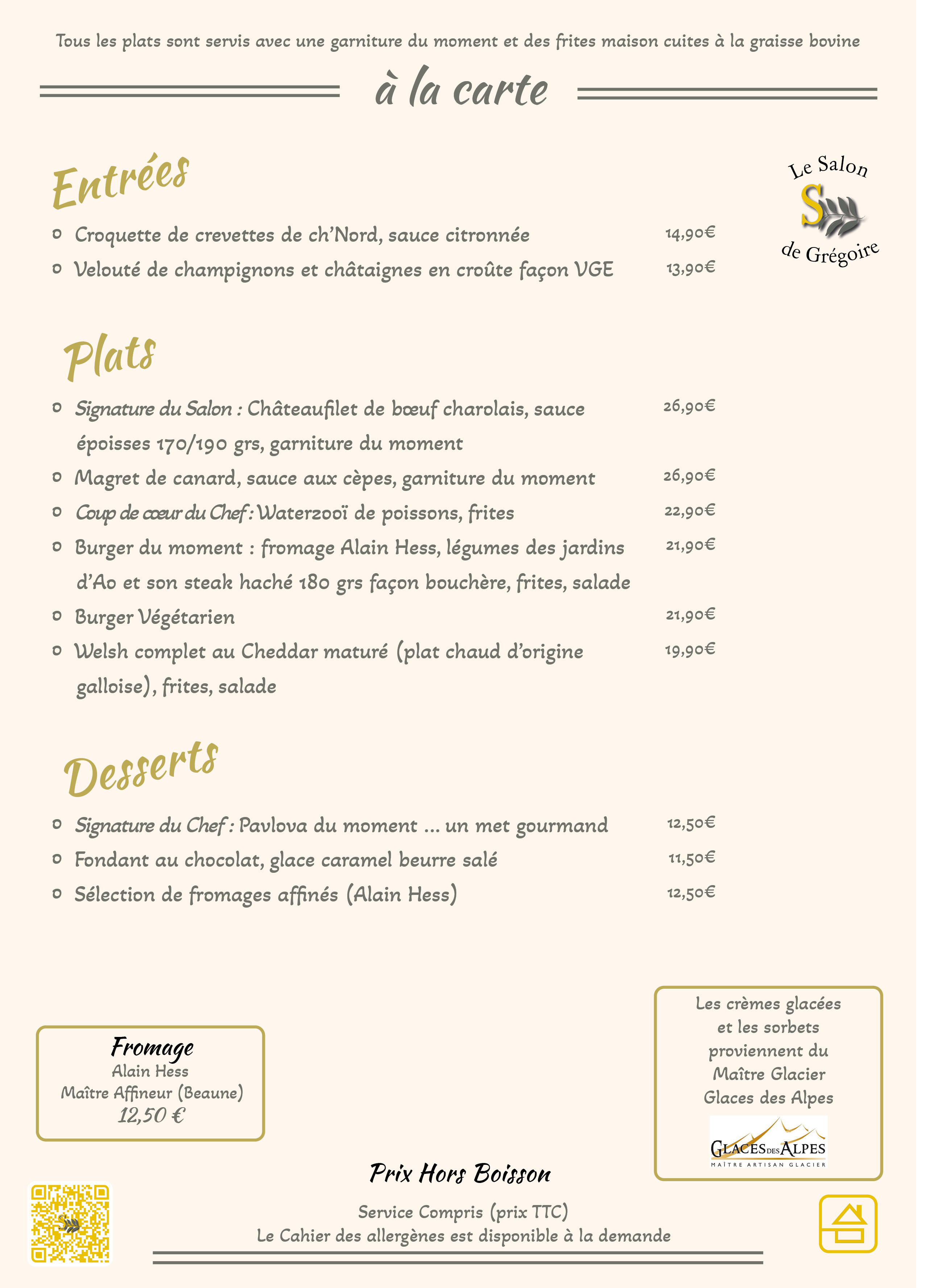 Tous les plats sont servis avec une garniture du moment et des frites maison cuites à la graisse bovine

à la carte

Le Salon S de Grégoire

Entrées

o Croquette de crevettes de ch'Nord, sauce citronnée 14,90€
o Velouté de champignons et châtaignes en croûte façon VGE 13,90€

Plats

o Signature du Salon : Châteaufilet de bœuf charolais, sauce époisses 170/190 grs, garniture du moment 26,90€
o Magret de canard, sauce aux cèpes, garniture du moment 26,90€
o Coup de cœur du Chef : Waterzooï de poissons, frites 22,90€
o Burger du moment : fromage Alain Hess, légumes des jardins d'Ao et son steak haché 180 grs façon bouchère, frites, salade 21,90€
o Burger Végétarien 21,90€
o Welsh complet au Cheddar maturé (plat chaud d'origine galloise), frites, salade 19,90€

Desserts

o Signature du Chef : Pavlova du moment ... un met gourmand 12,50€
o Fondant au chocolat, glace caramel beurre salé 11,50€
o Sélection de fromages affinés (Alain Hess) 12,50€

Fromage
Alain Hess
Maître Affineur (Beaune)
12,50 €

Les crèmes glacées et les sorbets proviennent du Maître Glacier Glaces des Alpes

GLACES DES ALPES
MAÎTRE ARTISAN GLACIER

Prix Hors Boisson

Service Compris (prix TTC)
Le Cahier des allergènes est disponible à la demande